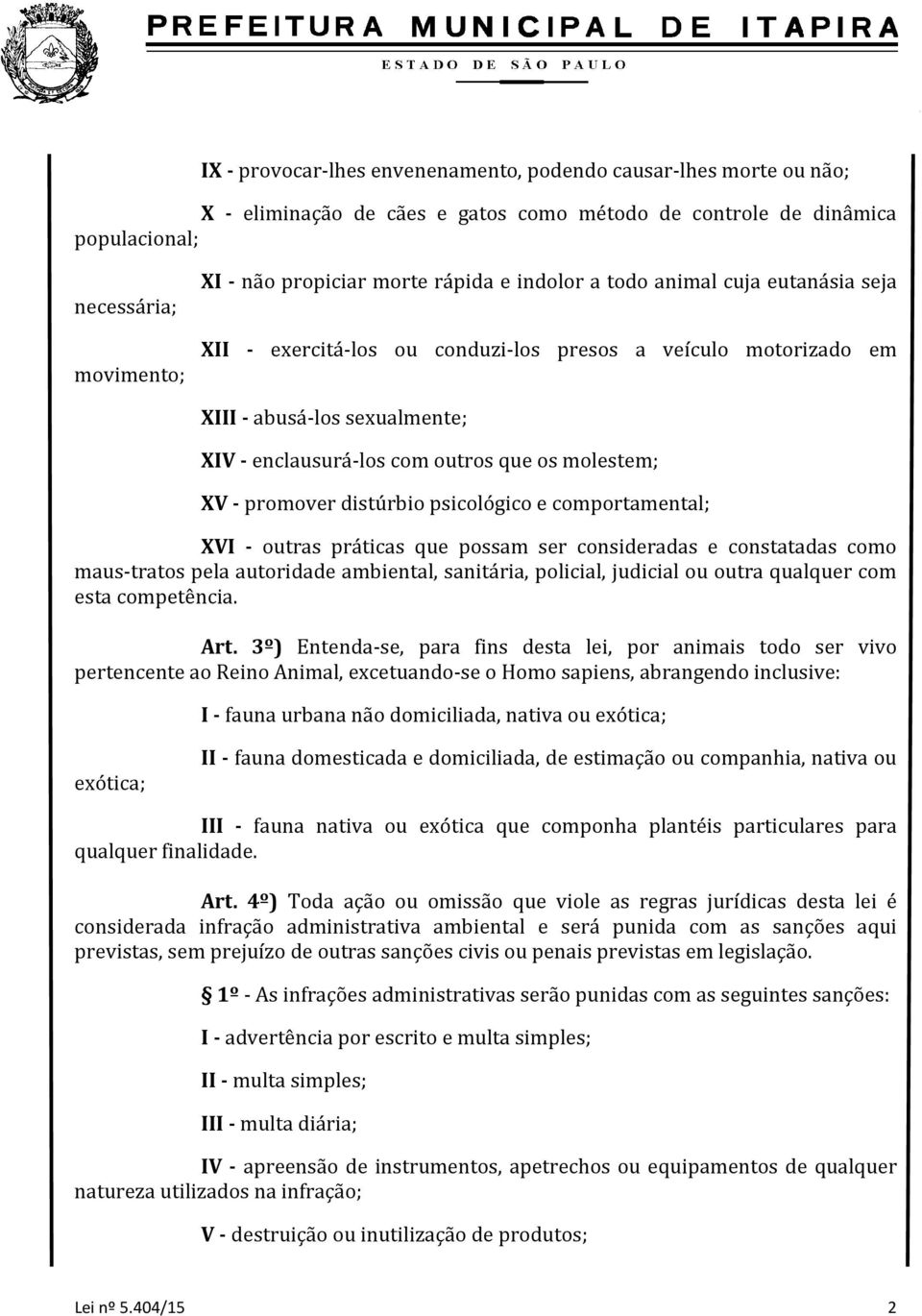 PREFEITURA MUNICIPAL DE ITAPIRA
ESTADO DE SÃO PAULO

IX - provocar-lhes envenenamento, podendo causar-lhes morte ou não;

X - eliminação de cães e gatos como método de controle de dinâmica populacional;

XI - não propiciar morte rápida e indolor a todo animal cuja eutanásia seja necessária;

XII - exercitá-los ou conduzi-los presos a veículo motorizado em movimento;

XIII - abusá-los sexualmente;

XIV - enclausurá-los com outros que os molestem;

XV - promover distúrbio psicológico e comportamental;

XVI - outras práticas que possam ser consideradas e constatadas como maus-tratos pela autoridade ambiental, sanitária, policial, judicial ou outra qualquer com esta competência.

Art. 3º) Entenda-se, para fins desta lei, por animais todo ser vivo pertencente ao Reino Animal, excetuando-se o Homo sapiens, abrangendo inclusive:

I - fauna urbana não domiciliada, nativa ou exótica;

II - fauna domesticada e domiciliada, de estimação ou companhia, nativa ou exótica;

III - fauna nativa ou exótica que componha plantéis particulares para qualquer finalidade.

Art. 4º) Toda ação ou omissão que viole as regras jurídicas desta lei é considerada infração administrativa ambiental e será punida com as sanções aqui previstas, sem prejuízo de outras sanções civis ou penais previstas em legislação.

§ 1º - As infrações administrativas serão punidas com as seguintes sanções:

I - advertência por escrito e multa simples;

II - multa simples;

III - multa diária;

IV - apreensão de instrumentos, apetrechos ou equipamentos de qualquer natureza utilizados na infração;

V - destruição ou inutilização de produtos;

Lei nº 5.404/15 2